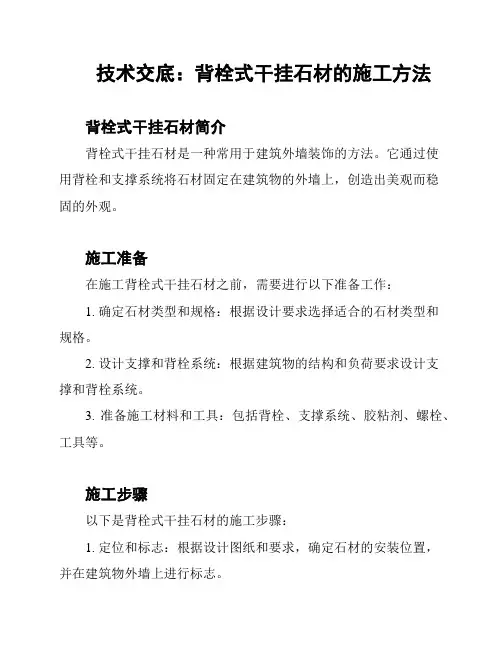 技术交底：背栓式干挂石材的施工方法

背栓式干挂石材简介

背栓式干挂石材是一种常用于建筑外墙装饰的方法。它通过使用背栓和支撑系统将石材固定在建筑物的外墙上，创造出美观而稳固的外观。

施工准备

在施工背栓式干挂石材之前，需要进行以下准备工作：

1. 确定石材类型和规格：根据设计要求选择适合的石材类型和规格。

2. 设计支撑和背栓系统：根据建筑物的结构和负荷要求设计支撑和背栓系统。

3. 准备施工材料和工具：包括背栓、支撑系统、胶粘剂、螺栓、工具等。

施工步骤

以下是背栓式干挂石材的施工步骤：

1. 定位和标志：根据设计图纸和要求，确定石材的安装位置，并在建筑物外墙上进行标志。